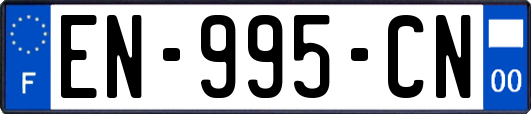 F
EN-995-CN
00